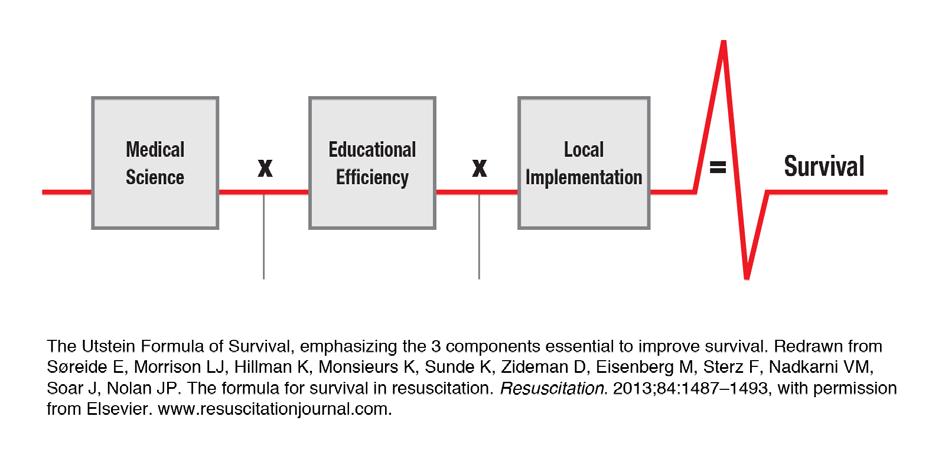 Medical Science

x

Educational Efficiency

x

Local Implementation

=

Survival

The Utstein Formula of Survival, emphasizing the 3 components essential to improve survival. Redrawn from Søreide E, Morrison LJ, Hillman K, Monsieurs K, Sunde K, Zideman D, Eisenberg M, Sterz F, Nadkarni VM, Soar J, Nolan JP. The formula for survival in resuscitation. Resuscitation. 2013;84:1487–1493, with permission from Elsevier. www.resuscitationjournal.com.